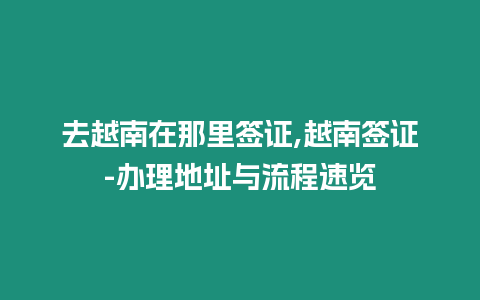 去越南在那里签证,越南签证-办理地址与流程速览